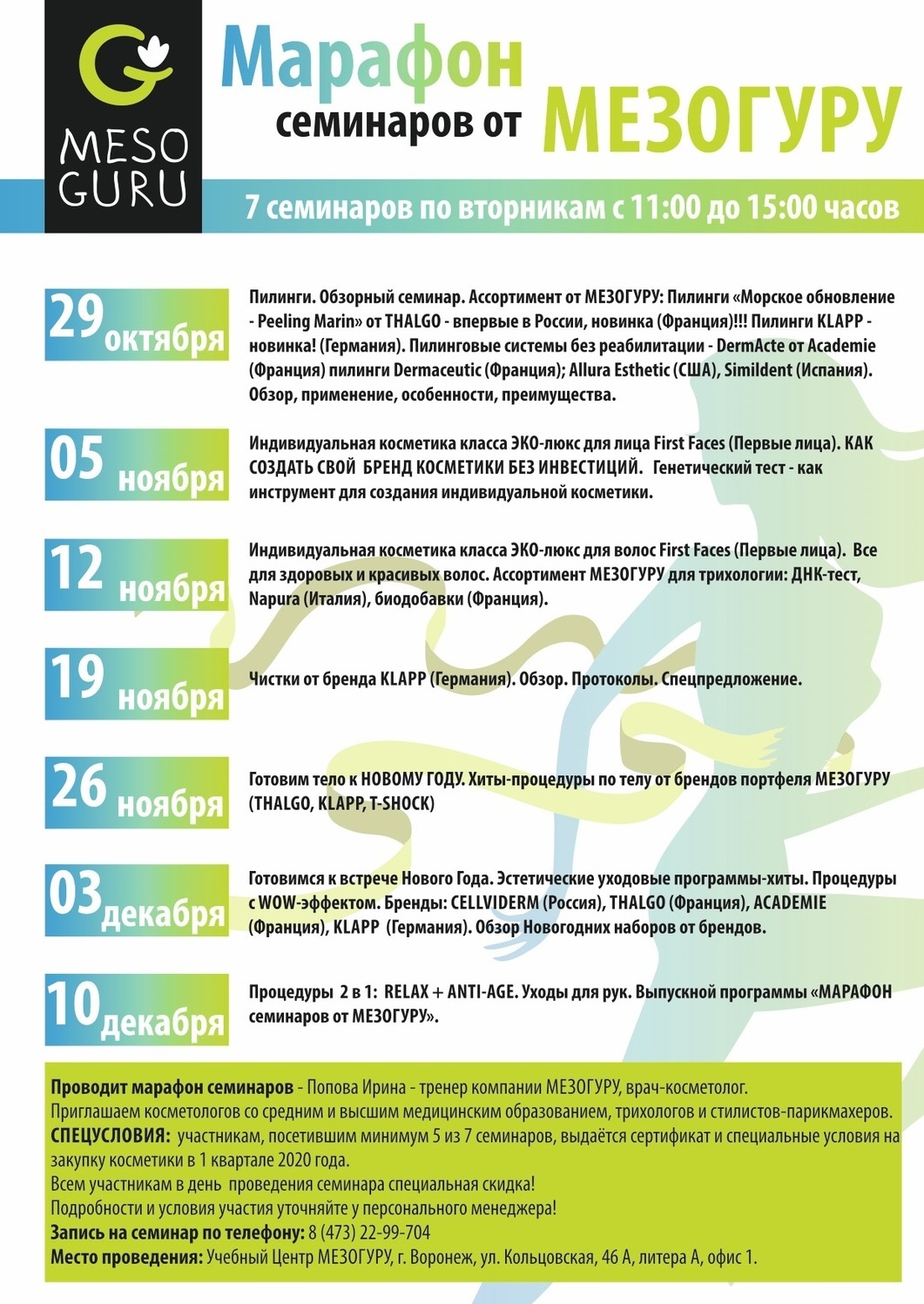 MESO GURU

Марафон семинаров от МЕЗОГУРУ

7 семинаров по вторникам с 11:00 до 15:00 часов

29 октября

Пилинги. Обзорный семинар. Ассортимент от МЕЗОГУРУ: Пилинги «Морское обновление - Peeling Marin» от THALGO - впервые в России, новинка (Франция)!!! Пилинги KLAPP - новинка! (Германия). Пилинговые системы без реабилитации - DermActe от Academie (Франция) пилинги Dermaceutic (Франция); Allura Esthetic (США), Simildent (Испания). Обзор, применение, особенности, преимущества.

05 ноября

Индивидуальная косметика класса ЭКО-люкс для лица First Faces (Первые лица). КАК СОЗДАТЬ СВОЙ БРЕНД КОСМЕТИКИ БЕЗ ИНВЕСТИЦИЙ. Генетический тест - как инструмент для создания индивидуальной косметики.

12 ноября

Индивидуальная косметика класса ЭКО-люкс для волос First Faces (Первые лица). Все для здоровых и красивых волос. Ассортимент МЕЗОГУРУ для трихологии: ДНК-тест, Napura (Италия), биодобавки (Франция).

19 ноября

Чистки от бренда KLAPP (Германия). Обзор. Протоколы. Спецпредложение.

26 ноября

Готовим тело к НОВОМУ ГОДУ. Хиты-процедуры по телу от брендов портфеля МЕЗОГУРУ (THALGO, KLAPP, T-SHOCK)

03 декабря

Готовимся к встрече Нового Года. Эстетические уходовые программы-хиты. Процедуры с WOW-эффектом. Бренды: CELLVIDERM (Россия), THALGO (Франция), ACADEMIE (Франция), KLAPP (Германия). Обзор Новогодних наборов от брендов.

10 декабря

Процедуры 2 в 1: RELAX + ANTI-AGE. Уходы для рук. Выпускной программы «МАРАФОН семинаров от МЕЗОГУРУ».

Проводит марафон семинаров - Попова Ирина - тренер компании МЕЗОГУРУ, врач-косметолог.
Приглашаем косметологов со средним и высшим медицинским образованием, трихологов и стилистов-парикмахеров.
СПЕЦУСЛОВИЯ: участникам, посетившим минимум 5 из 7 семинаров, выдаётся сертификат и специальные условия на закупку косметики в 1 квартале 2020 года.
Всем участникам в день проведения семинара специальная скидка!
Подробности и условия участия уточняйте у персонального менеджера!
Запись на семинар по телефону: 8 (473) 22-99-704
Место проведения: Учебный Центр МЕЗОГУРУ, г. Воронеж, ул. Кольцовская, 46 А, литера А, офис 1.